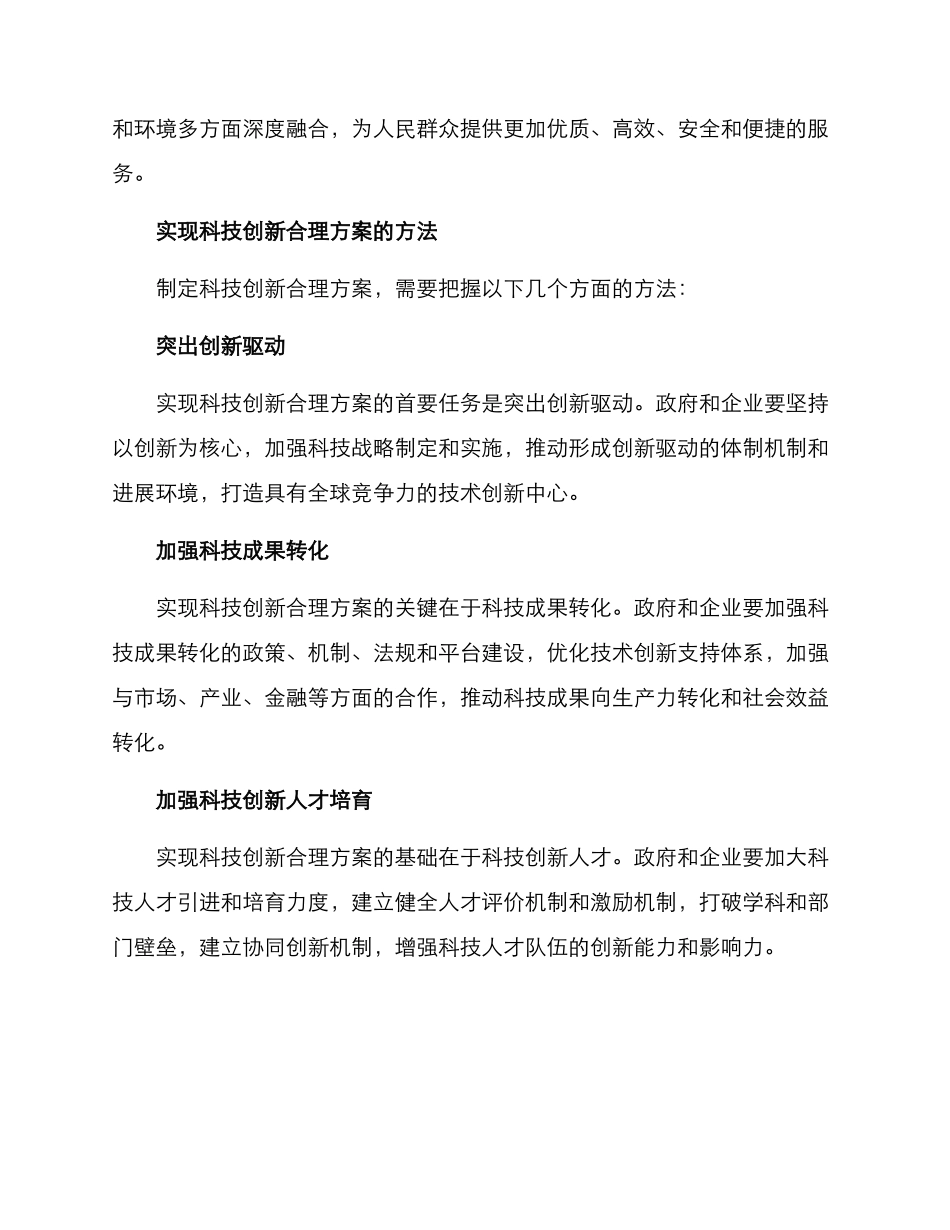 和环境多方面深度融合，为人民群众提供更加优质、高效、安全和便捷的服务。

实现科技创新合理方案的方法

制定科技创新合理方案，需要把握以下几个方面的方法：

突出创新驱动

实现科技创新合理方案的首要任务是突出创新驱动。政府和企业要坚持以创新为核心，加强科技战略制定和实施，推动形成创新驱动的体制机制和进展环境，打造具有全球竞争力的技术创新中心。

加强科技成果转化

实现科技创新合理方案的关键在于科技成果转化。政府和企业要加强科技成果转化的政策、机制、法规和平台建设，优化技术创新支持体系，加强与市场、产业、金融等方面的合作，推动科技成果向生产力转化和社会效益转化。

加强科技创新人才培育

实现科技创新合理方案的基础在于科技创新人才。政府和企业要加大科技人才引进和培育力度，建立健全人才评价机制和激励机制，打破学科和部门壁垒，建立协同创新机制，增强科技人才队伍的创新能力和影响力。